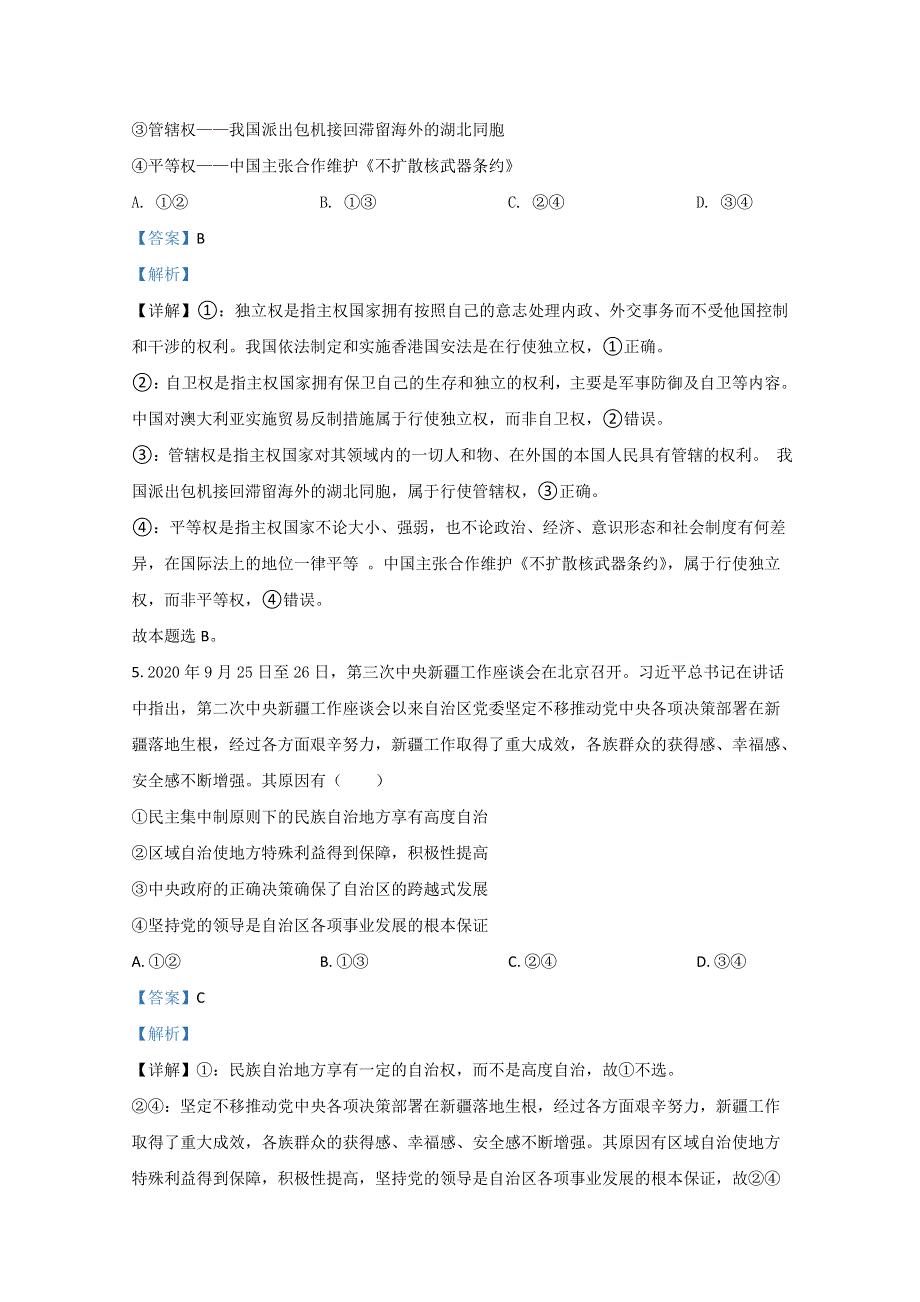 ③管辖权——我国派出包机接回滞留海外的湖北同胞

④平等权——中国主张合作维护《不扩散核武器条约》

A. ①②　　B. ①③　　C. ②④　　D. ③④

【答案】B

【解析】

【详解】①：独立权是指主权国家拥有按照自己的意志处理内政、外交事务而不受他国控制和干涉的权利。我国依法制定和实施香港国安法是在行使独立权，①正确。

②：自卫权是指主权国家拥有保卫自己的生存和独立的权利，主要是军事防御及自卫等内容。中国对澳大利亚实施贸易反制措施属于行使独立权，而非自卫权，②错误。

③：管辖权是指主权国家对其领域内的一切人和物、在外国的本国人民具有管辖的权利。 我国派出包机接回滞留海外的湖北同胞，属于行使管辖权，③正确。

④：平等权是指主权国家不论大小、强弱，也不论政治、经济、意识形态和社会制度有何差异，在国际法上的地位一律平等 。中国主张合作维护《不扩散核武器条约》，属于行使独立权，而非平等权，④错误。

故本题选 B。

5. 2020 年 9 月 25 日至 26 日，第三次中央新疆工作座谈会在北京召开。习近平总书记在讲话中指出，第二次中央新疆工作座谈会以来自治区党委坚定不移推动党中央各项决策部署在新疆落地生根，经过各方面艰辛努力，新疆工作取得了重大成效，各族群众的获得感、幸福感、安全感不断增强。其原因有（　　）

①民主集中制原则下的民族自治地方享有高度自治

②区域自治使地方特殊利益得到保障，积极性提高

③中央政府的正确决策确保了自治区的跨越式发展

④坚持党的领导是自治区各项事业发展的根本保证

A. ①②　　B. ①③　　C. ②④　　D. ③④

【答案】C

【解析】

【详解】①：民族自治地方享有一定的自治权，而不是高度自治，故①不选。

②④：坚定不移推动党中央各项决策部署在新疆落地生根，经过各方面艰辛努力，新疆工作取得了重大成效，各族群众的获得感、幸福感、安全感不断增强。其原因有区域自治使地方特殊利益得到保障，积极性提高，坚持党的领导是自治区各项事业发展的根本保证，故②④